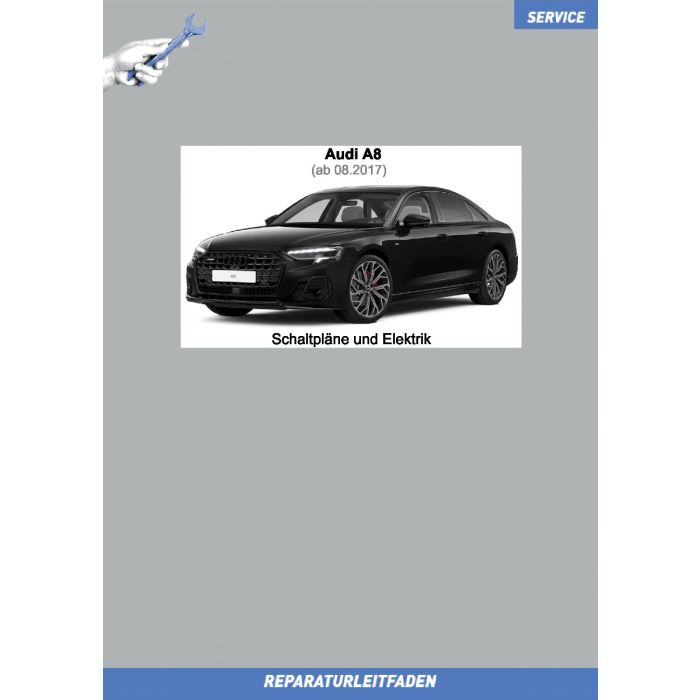 SERVICE

Audi A8
(ab 08.2017)

Schaltpläne und Elektrik

REPARATURLEITFADEN